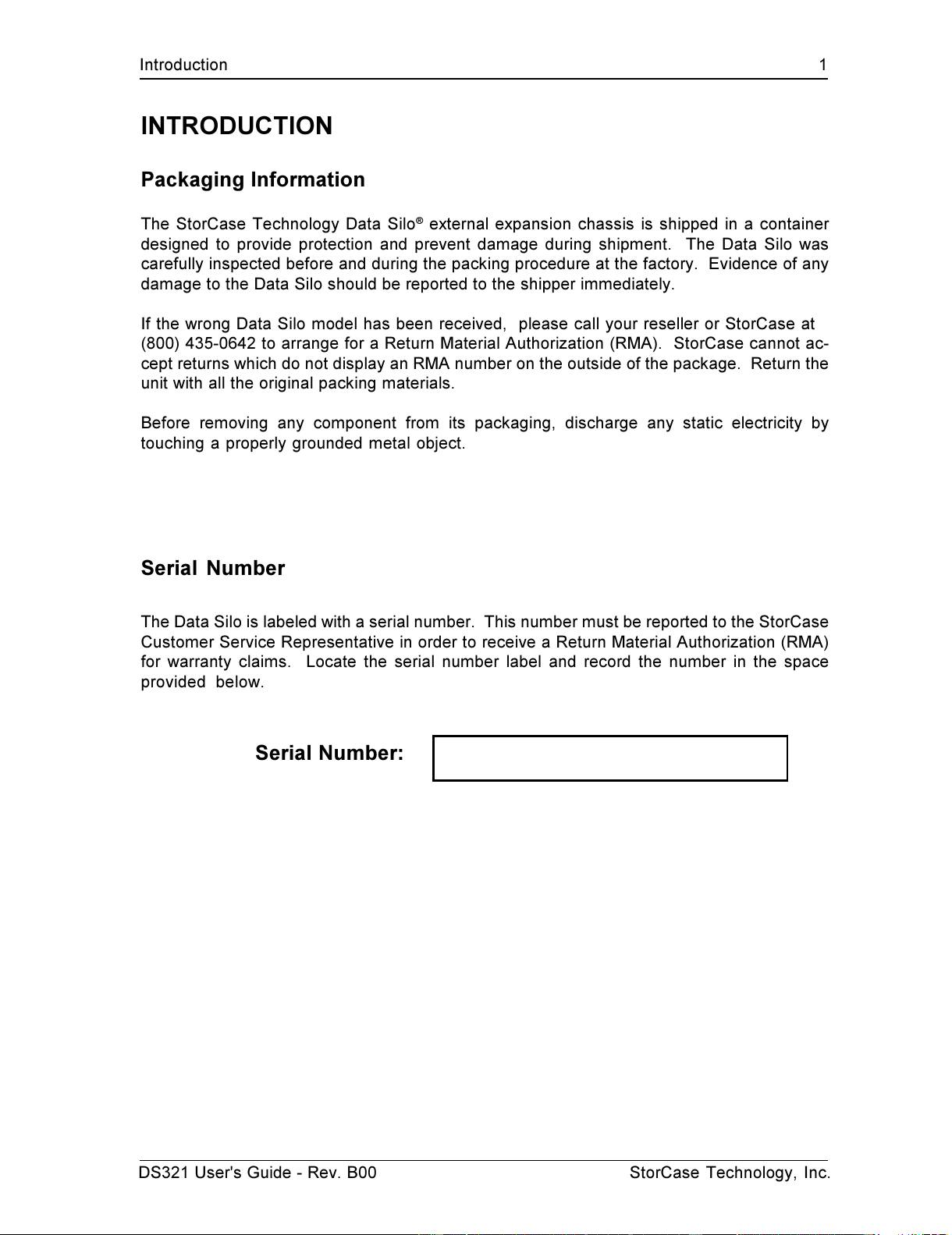 Introduction 1

INTRODUCTION

Packaging Information

The StorCase Technology Data Silo® external expansion chassis is shipped in a container designed to provide protection and prevent damage during shipment. The Data Silo was carefully inspected before and during the packing procedure at the factory. Evidence of any damage to the Data Silo should be reported to the shipper immediately.

If the wrong Data Silo model has been received, please call your reseller or StorCase at (800) 435-0642 to arrange for a Return Material Authorization (RMA). StorCase cannot accept returns which do not display an RMA number on the outside of the package. Return the unit with all the original packing materials.

Before removing any component from its packaging, discharge any static electricity by touching a properly grounded metal object.

Serial Number

The Data Silo is labeled with a serial number. This number must be reported to the StorCase Customer Service Representative in order to receive a Return Material Authorization (RMA) for warranty claims. Locate the serial number label and record the number in the space provided below.

Serial Number:

DS321 User's Guide - Rev. B00 StorCase Technology, Inc.